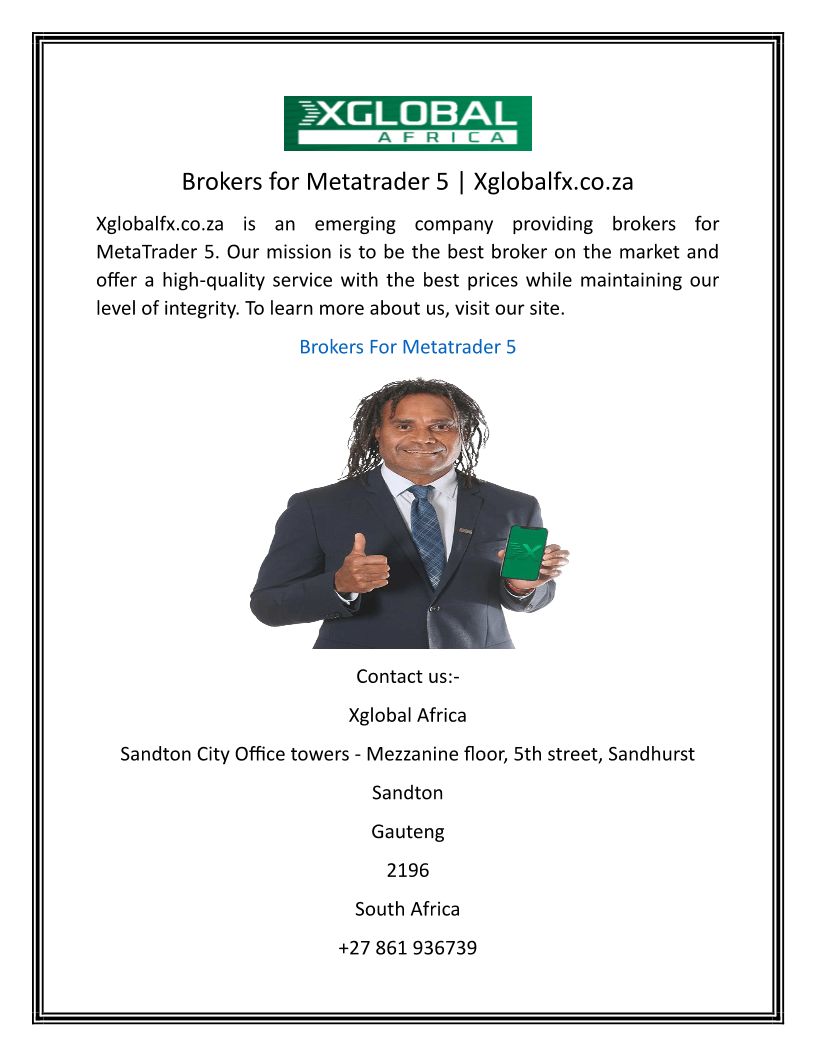 XGLOBAL
AFRICA

Brokers for Metatrader 5 | Xglobalfx.co.za

Xglobalfx.co.za is an emerging company providing brokers for MetaTrader 5. Our mission is to be the best broker on the market and offer a high-quality service with the best prices while maintaining our level of integrity. To learn more about us, visit our site.

Brokers For Metatrader 5

Contact us:-

Xglobal Africa

Sandton City Office towers - Mezzanine floor, 5th street, Sandhurst

Sandton

Gauteng

2196

South Africa

+27 861 936739